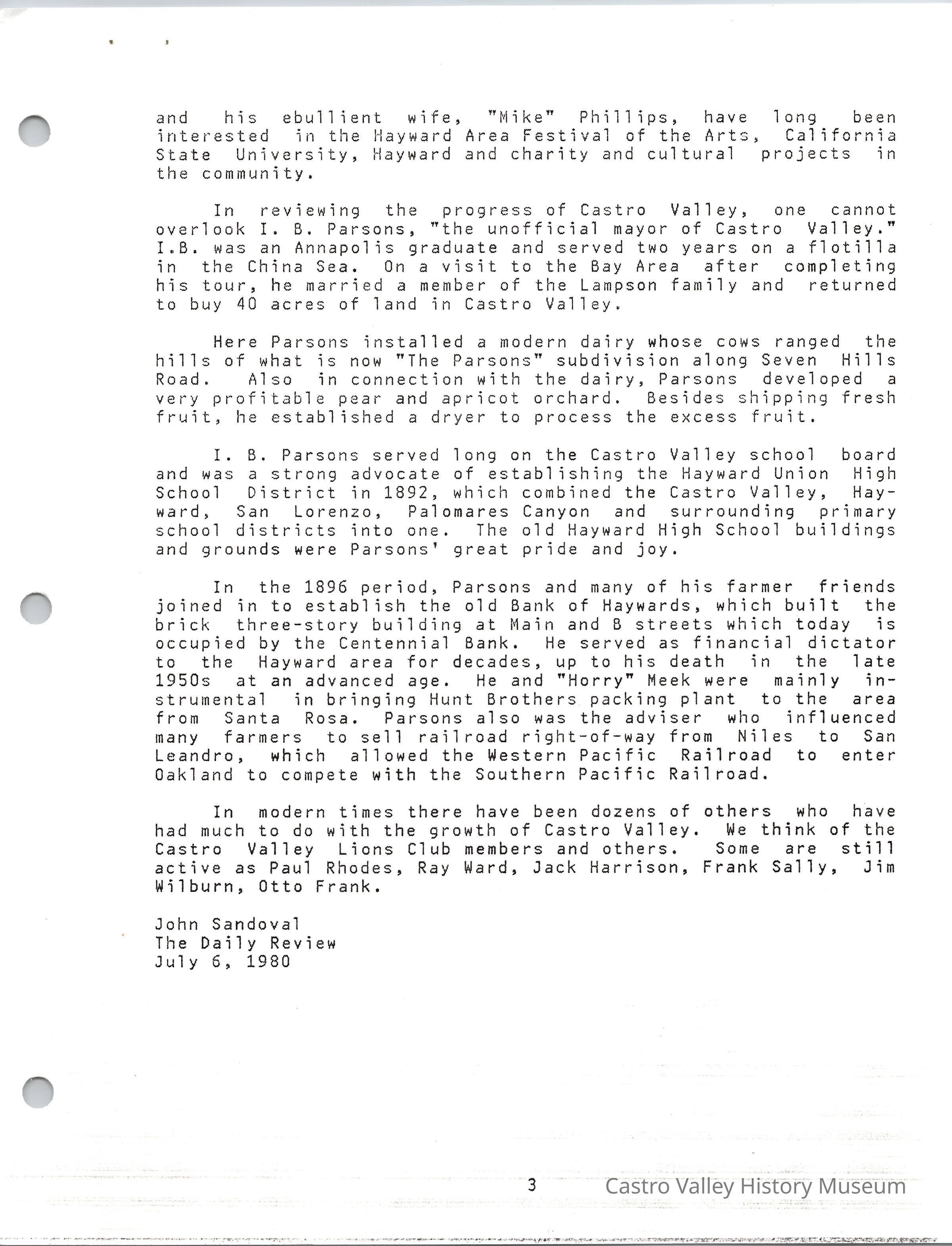 and his ebullient wife, "Mike" Phillips, have long been interested in the Hayward Area Festival of the Arts, California State University, Hayward and charity and cultural projects in the community.

In reviewing the progress of Castro Valley, one cannot overlook I. B. Parsons, "the unofficial mayor of Castro Valley." I.B. was an Annapolis graduate and served two years on a flotilla in the China Sea. On a visit to the Bay Area after completing his tour, he married a member of the Lampson family and returned to buy 40 acres of land in Castro Valley.

Here Parsons installed a modern dairy whose cows ranged the hills of what is now "The Parsons" subdivision along Seven Hills Road. Also in connection with the dairy, Parsons developed a very profitable pear and apricot orchard. Besides shipping fresh fruit, he established a dryer to process the excess fruit.

I. B. Parsons served long on the Castro Valley school board and was a strong advocate of establishing the Hayward Union High School District in 1892, which combined the Castro Valley, Hayward, San Lorenzo, Palomares Canyon and surrounding primary school districts into one. The old Hayward High School buildings and grounds were Parsons' great pride and joy.

In the 1896 period, Parsons and many of his farmer friends joined in to establish the old Bank of Haywards, which built the brick three-story building at Main and B streets which today is occupied by the Centennial Bank. He served as financial dictator to the Hayward area for decades, up to his death in the late 1950s at an advanced age. He and "Horry" Meek were mainly instrumental in bringing Hunt Brothers packing plant to the area from Santa Rosa. Parsons also was the adviser who influenced many farmers to sell railroad right-of-way from Niles to San Leandro, which allowed the Western Pacific Railroad to enter Oakland to compete with the Southern Pacific Railroad.

In modern times there have been dozens of others who have had much to do with the growth of Castro Valley. We think of the Castro Valley Lions Club members and others. Some are still active as Paul Rhodes, Ray Ward, Jack Harrison, Frank Sally, Jim Wilburn, Otto Frank.

John Sandoval
The Daily Review
July 6, 1980

3

Castro Valley History Museum